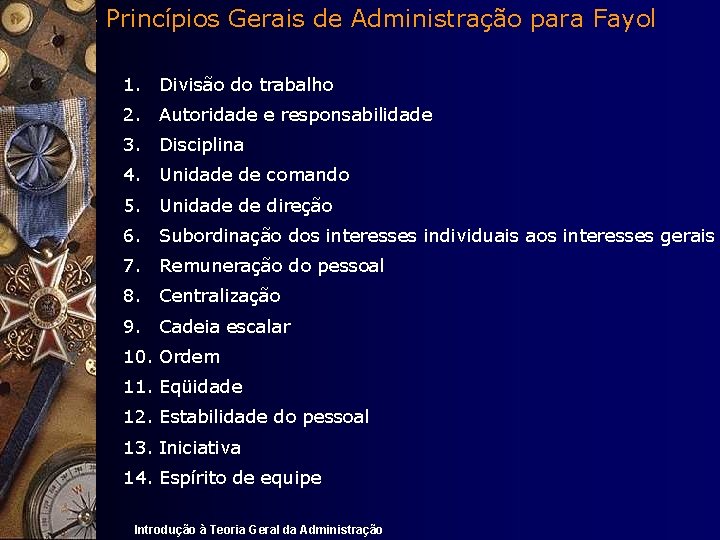 Princípios Gerais de Administração para Fayol

1. Divisão do trabalho
2. Autoridade e responsabilidade
3. Disciplina
4. Unidade de comando
5. Unidade de direção
6. Subordinação dos interesses individuais aos interesses gerais
7. Remuneração do pessoal
8. Centralização
9. Cadeia escalar
10. Ordem
11. Eqüidade
12. Estabilidade do pessoal
13. Iniciativa
14. Espírito de equipe

Introdução à Teoria Geral da Administração